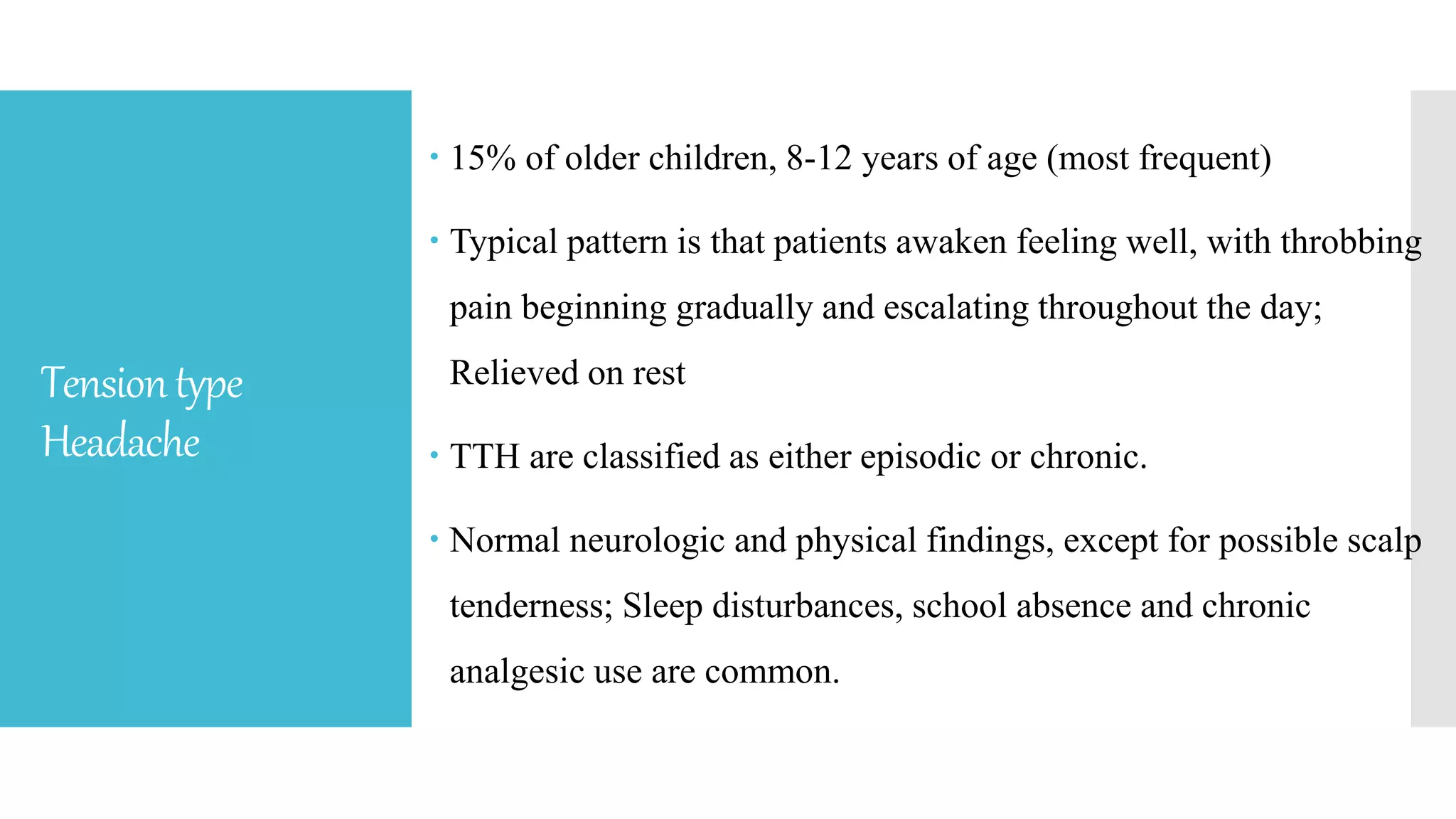 Tension type Headache

• 15% of older children, 8-12 years of age (most frequent)

• Typical pattern is that patients awaken feeling well, with throbbing pain beginning gradually and escalating throughout the day; Relieved on rest

• TTH are classified as either episodic or chronic.

• Normal neurologic and physical findings, except for possible scalp tenderness; Sleep disturbances, school absence and chronic analgesic use are common.